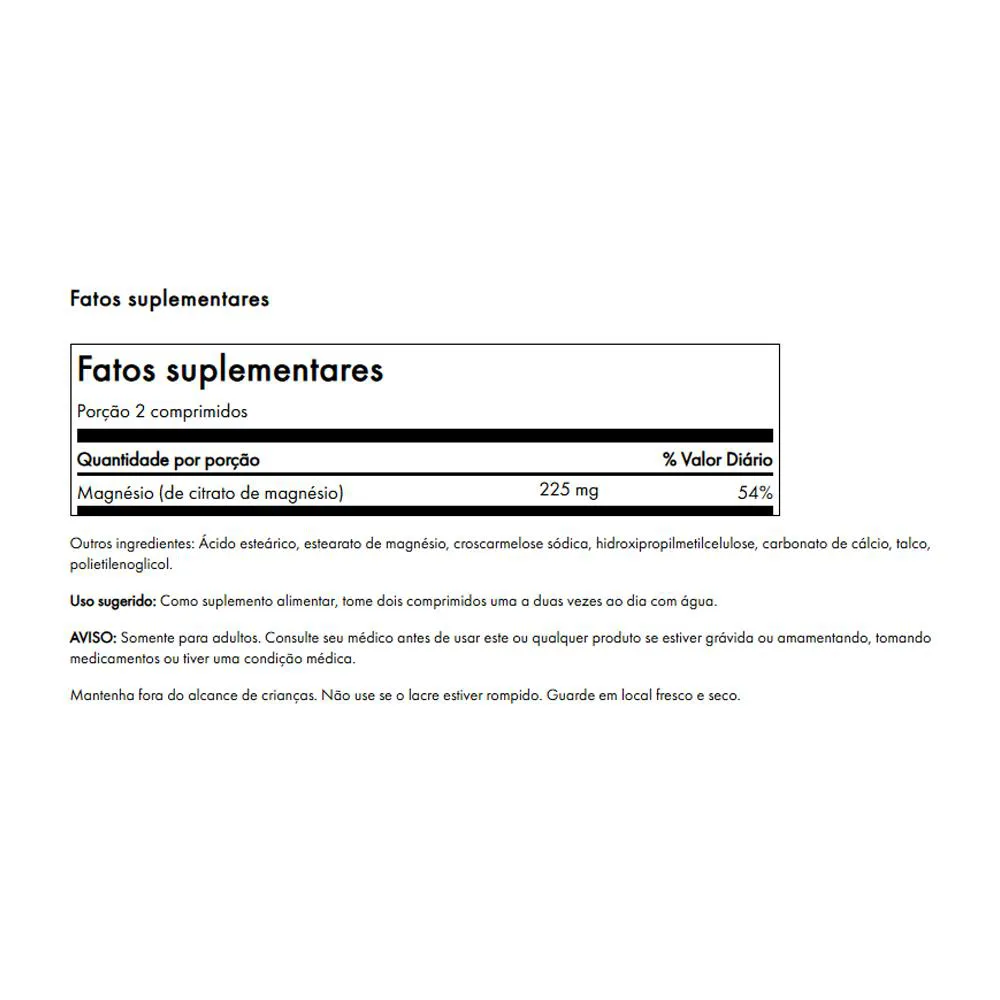 Fatos suplementares

Fatos suplementares

Porção 2 comprimidos

| Quantidade por porção | | % Valor Diário |
|---|---|---|
| Magnésio (de citrato de magnésio) | 225 mg | 54% |

Outros ingredientes: Ácido esteárico, estearato de magnésio, croscarmelose sódica, hidroxipropilmetilcelulose, carbonato de cálcio, talco, polietilenoglicol.

Uso sugerido: Como suplemento alimentar, tome dois comprimidos uma a duas vezes ao dia com água.

AVISO: Somente para adultos. Consulte seu médico antes de usar este ou qualquer produto se estiver grávida ou amamentando, tomando medicamentos ou tiver uma condição médica.

Mantenha fora do alcance de crianças. Não use se o lacre estiver rompido. Guarde em local fresco e seco.